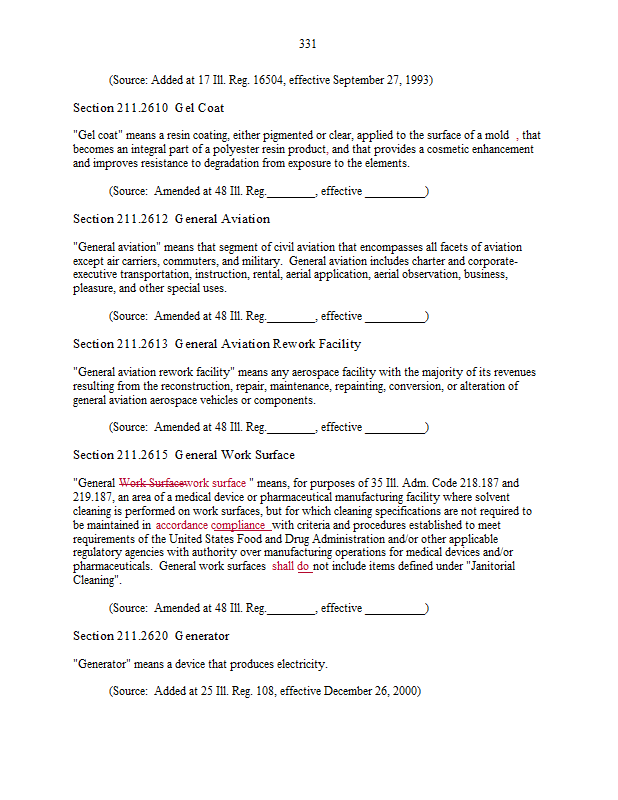 331

(Source: Added at 17 Ill. Reg. 16504, effective September 27, 1993)

Section 211.2610 Gel Coat

"Gel coat" means a resin coating, either pigmented or clear, applied to the surface of a mold , that becomes an integral part of a polyester resin product, and that provides a cosmetic enhancement and improves resistance to degradation from exposure to the elements.

(Source: Amended at 48 Ill. Reg.________, effective __________)

Section 211.2612 General Aviation

"General aviation" means that segment of civil aviation that encompasses all facets of aviation except air carriers, commuters, and military. General aviation includes charter and corporate-executive transportation, instruction, rental, aerial application, aerial observation, business, pleasure, and other special uses.

(Source: Amended at 48 Ill. Reg.________, effective __________)

Section 211.2613 General Aviation Rework Facility

"General aviation rework facility" means any aerospace facility with the majority of its revenues resulting from the reconstruction, repair, maintenance, repainting, conversion, or alteration of general aviation aerospace vehicles or components.

(Source: Amended at 48 Ill. Reg.________, effective __________)

Section 211.2615 General Work Surface

"General Work Surfacework surface " means, for purposes of 35 Ill. Adm. Code 218.187 and 219.187, an area of a medical device or pharmaceutical manufacturing facility where solvent cleaning is performed on work surfaces, but for which cleaning specifications are not required to be maintained in accordance compliance with criteria and procedures established to meet requirements of the United States Food and Drug Administration and/or other applicable regulatory agencies with authority over manufacturing operations for medical devices and/or pharmaceuticals. General work surfaces shall do not include items defined under "Janitorial Cleaning".

(Source: Amended at 48 Ill. Reg.________, effective __________)

Section 211.2620 Generator

"Generator" means a device that produces electricity.

(Source: Added at 25 Ill. Reg. 108, effective December 26, 2000)